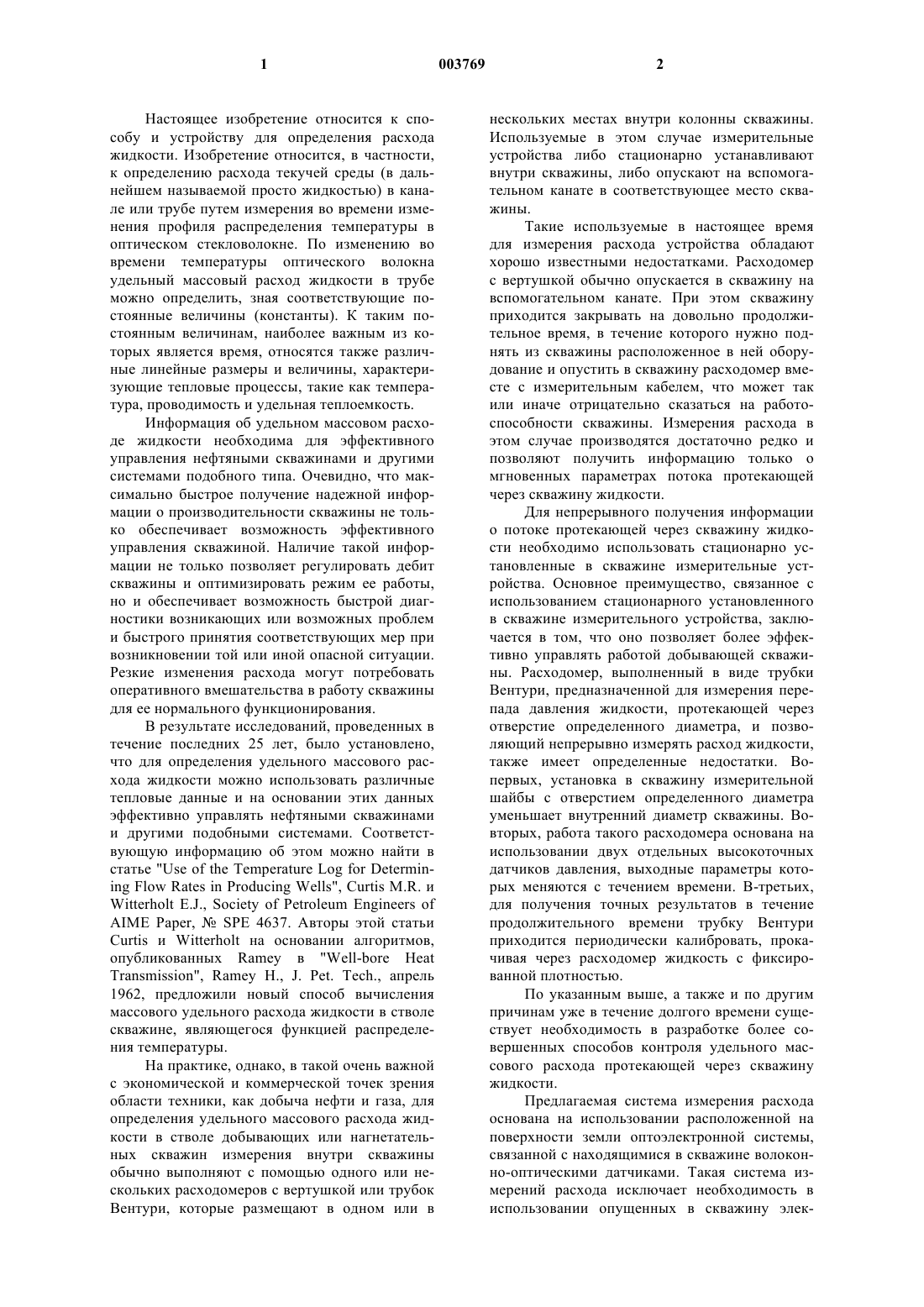 1 003769 2

Настоящее изобретение относится к способу и устройству для определения расхода жидкости. Изобретение относится, в частности, к определению расхода текучей среды (в дальнейшем называемой просто жидкостью) в канале или трубе путем измерения во времени изменения профиля распределения температуры в оптическом стекловолокне. По изменению во времени температуры оптического волокна удельный массовый расход жидкости в трубе можно определить, зная соответствующие постоянные величины (константы). К таким постоянным величинам, наиболее важным из которых является время, относятся также различные линейные размеры и величины, характеризующие тепловые процессы, такие как температура, проводимость и удельная теплоемкость.

Информация об удельном массовом расходе жидкости необходима для эффективного управления нефтяными скважинами и другими системами подобного типа. Очевидно, что максимально быстрое получение надежной информации о производительности скважины не только обеспечивает возможность эффективного управления скважиной. Наличие такой информации не только позволяет регулировать дебит скважины и оптимизировать режим ее работы, но и обеспечивает возможность быстрой диагностики возникающих или возможных проблем и быстрого принятия соответствующих мер при возникновении той или иной опасной ситуации. Резкие изменения расхода могут потребовать оперативного вмешательства в работу скважины для ее нормального функционирования.

В результате исследований, проведенных в течение последних 25 лет, было установлено, что для определения удельного массового расхода жидкости можно использовать различные тепловые данные и на основании этих данных эффективно управлять нефтяными скважинами и другими подобными системами. Соответствующую информацию об этом можно найти в статье "Use of the Temperature Log for Determining Flow Rates in Producing Wells", Curtis M.R. и Witterholt E.J., Society of Petroleum Engineers of AIME Paper, № SPE 4637. Авторы этой статьи Curtis и Witterholt на основании алгоритмов, опубликованных Ramey в "Well-bore Heat Transmission", Ramey H., J. Pet. Tech., апрель 1962, предложили новый способ вычисления массового удельного расхода жидкости в стволе скважине, являющегося функцией распределения температуры.

На практике, однако, в такой очень важной с экономической и коммерческой точек зрения области техники, как добыча нефти и газа, для определения удельного массового расхода жидкости в стволе добывающих или нагнетательных скважин измерения внутри скважины обычно выполняют с помощью одного или нескольких расходомеров с вертушкой или трубок Вентури, которые размещают в одном или в нескольких местах внутри колонны скважины. Используемые в этом случае измерительные устройства либо стационарно устанавливают внутри скважины, либо опускают на вспомогательном канате в соответствующее место скважины.

Такие используемые в настоящее время для измерения расхода устройства обладают хорошо известными недостатками. Расходомер с вертушкой обычно опускается в скважину на вспомогательном канате. При этом скважину приходится закрывать на довольно продолжительное время, в течение которого нужно поднять из скважины расположенное в ней оборудование и опустить в скважину расходомер вместе с измерительным кабелем, что может так или иначе отрицательно сказаться на работоспособности скважины. Измерения расхода в этом случае производятся достаточно редко и позволяют получить информацию только о мгновенных параметрах потока протекающей через скважину жидкости.

Для непрерывного получения информации о потоке протекающей через скважину жидкости необходимо использовать стационарно установленные в скважине измерительные устройства. Основное преимущество, связанное с использованием стационарного установленного в скважине измерительного устройства, заключается в том, что оно позволяет более эффективно управлять работой добывающей скважины. Расходомер, выполненный в виде трубки Вентури, предназначенной для измерения перепада давления жидкости, протекающей через отверстие определенного диаметра, и позволяющий непрерывно измерять расход жидкости, также имеет определенные недостатки. Во-первых, установка в скважину измерительной шайбы с отверстием определенного диаметра уменьшает внутренний диаметр скважины. Во-вторых, работа такого расходомера основана на использовании двух отдельных высокоточных датчиков давления, выходные параметры которых меняются с течением времени. В-третьих, для получения точных результатов в течение продолжительного времени трубку Вентури приходится периодически калибровать, прокачивая через расходомер жидкость с фиксированной плотностью.

По указанным выше, а также и по другим причинам уже в течение долгого времени существует необходимость в разработке более совершенных способов контроля удельного массового расхода протекающей через скважину жидкости.

Предлагаемая система измерения расхода основана на использовании расположенной на поверхности земли оптоэлектронной системы, связанной с находящимися в скважине волоконно-оптическими датчиками. Такая система измерений расхода исключает необходимость в использовании опущенных в скважину элек-